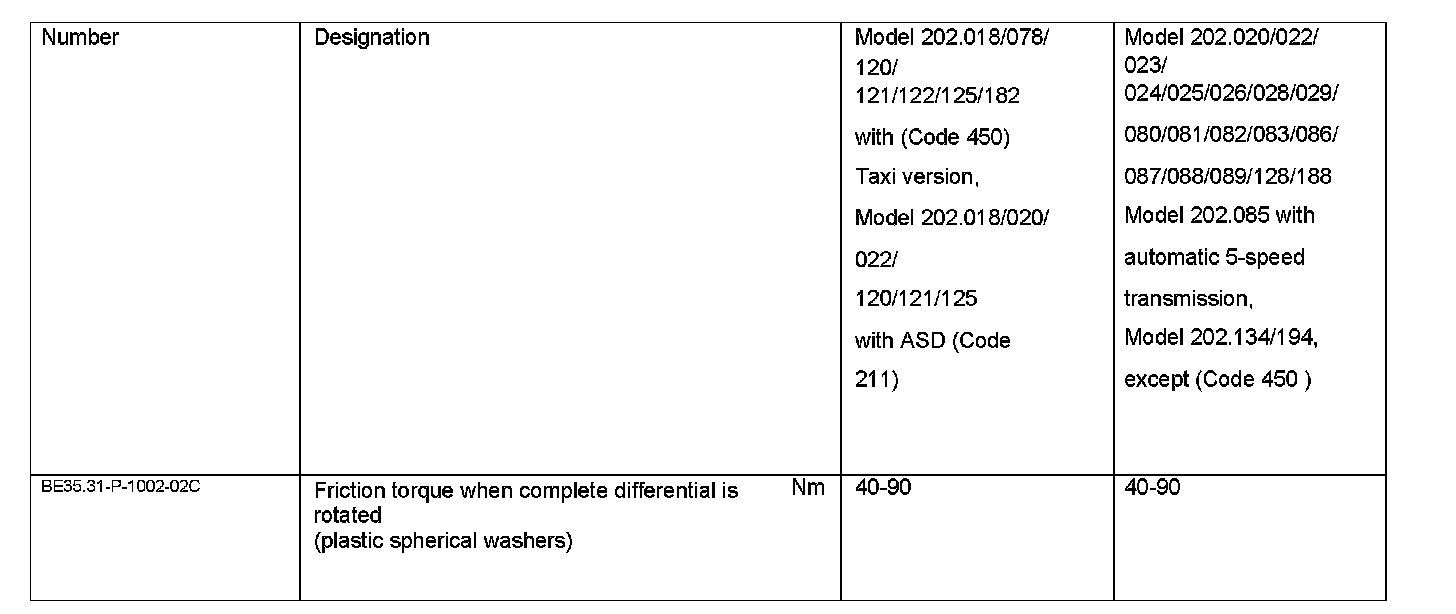 | Number | Designation | Model 202.018/078/ 120/ 121/122/125/182 with (Code 450) Taxi version, Model 202.018/020/ 022/ 120/121/125 with ASD (Code 211) | Model 202.020/022/ 023/ 024/025/026/028/029/ 080/081/082/083/086/ 087/088/089/128/188 Model 202.085 with automatic 5-speed transmission, Model 202.134/194, except (Code 450 ) |
|---|---|---|---|
| BE35.31-P-1002-02C | Friction torque when complete differential is rotated (plastic spherical washers) Nm | 40-90 | 40-90 |